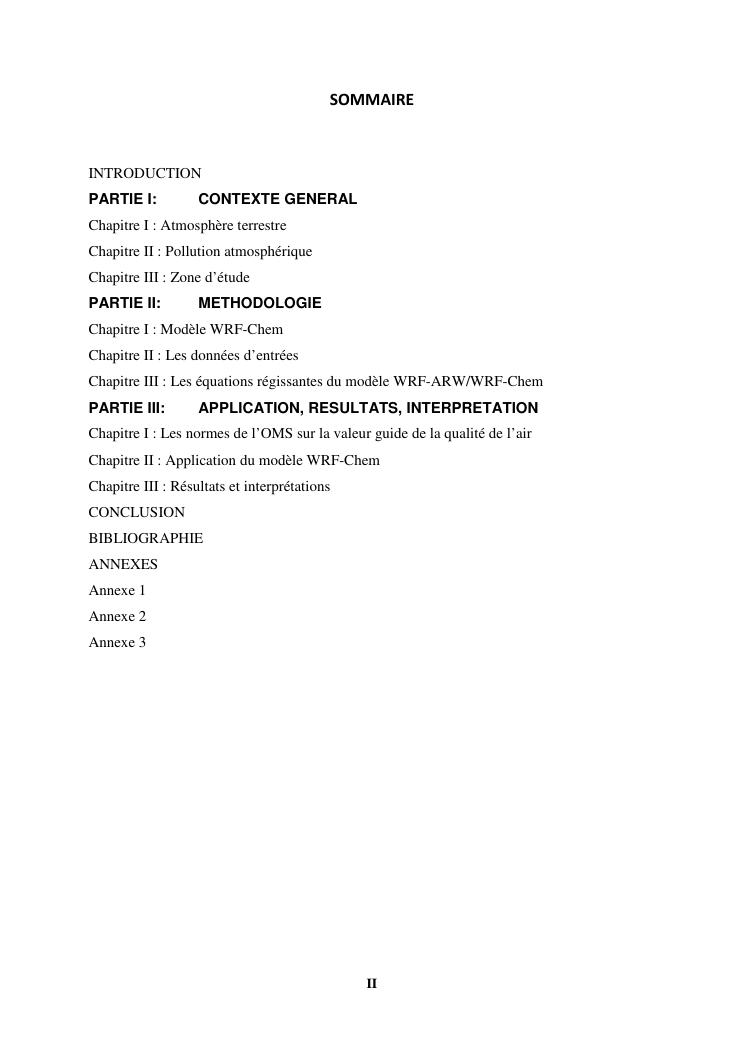 SOMMAIRE

INTRODUCTION

PARTIE I: CONTEXTE GENERAL

Chapitre I : Atmosphère terrestre

Chapitre II : Pollution atmosphérique

Chapitre III : Zone d’étude

PARTIE II: METHODOLOGIE

Chapitre I : Modèle WRF-Chem

Chapitre II : Les données d’entrées

Chapitre III : Les équations régissantes du modèle WRF-ARW/WRF-Chem

PARTIE III: APPLICATION, RESULTATS, INTERPRETATION

Chapitre I : Les normes de l’OMS sur la valeur guide de la qualité de l’air

Chapitre II : Application du modèle WRF-Chem

Chapitre III : Résultats et interprétations

CONCLUSION

BIBLIOGRAPHIE

ANNEXES

Annexe 1

Annexe 2

Annexe 3

II